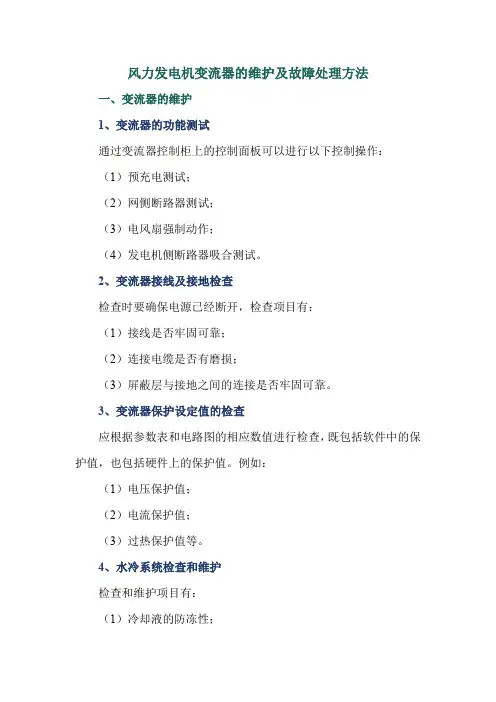 风力发电机变流器的维护及故障处理方法

一、变流器的维护

1、变流器的功能测试

通过变流器控制柜上的控制面板可以进行以下控制操作：

（1）预充电测试；

（2）网侧断路器测试；

（3）电风扇强制动作；

（4）发电机侧断路器吸合测试。

2、变流器接线及接地检查

检查时要确保电源已经断开，检查项目有：

（1）接线是否牢固可靠；

（2）连接电缆是否有磨损；

（3）屏蔽层与接地之间的连接是否牢固可靠。

3、变流器保护设定值的检查

应根据参数表和电路图的相应数值进行检查，既包括软件中的保护值，也包括硬件上的保护值。例如：

（1）电压保护值；

（2）电流保护值；

（3）过热保护值等。

4、水冷系统检查和维护

检查和维护项目有：

（1）冷却液的防冻性；